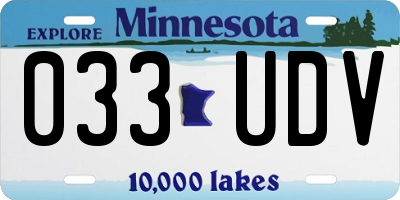 EXPLORE Minnesota

033 UDV

10,000 lakes